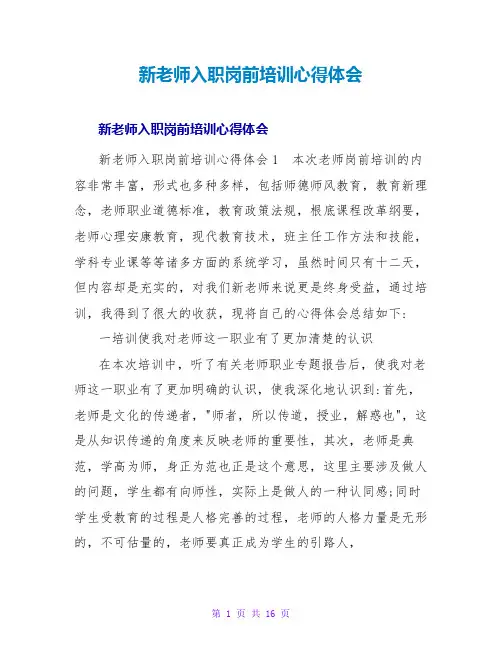 新老师入职岗前培训心得体会

新老师入职岗前培训心得体会

新老师入职岗前培训心得体会1　本次老师岗前培训的内容非常丰富，形式也多种多样，包括师德师风教育，教育新理念，老师职业道德标准，教育政策法规，根底课程改革纲要，老师心理安康教育，现代教育技术，班主任工作方法和技能，学科专业课等等诸多方面的系统学习，虽然时间只有十二天，但内容却是充实的，对我们新老师来说更是终身受益，通过培训，我得到了很大的收获，现将自己的心得体会总结如下：

一培训使我对老师这一职业有了更加清楚的认识

在本次培训中，听了有关老师职业专题报告后，使我对老师这一职业有了更加明确的认识，使我深化地认识到：首先，老师是文化的传递者，"师者，所以传道，授业，解惑也"，这是从知识传递的角度来反映老师的重要性，其次，老师是典范，学高为师，身正为范也正是这个意思，这里主要涉及做人的问题，学生都有向师性，实际上是做人的一种认同感；同时学生受教育的过程是人格完善的过程，老师的人格力量是无形的，不可估量的，老师要真正成为学生的引路人，

第 1 页 共 16 页